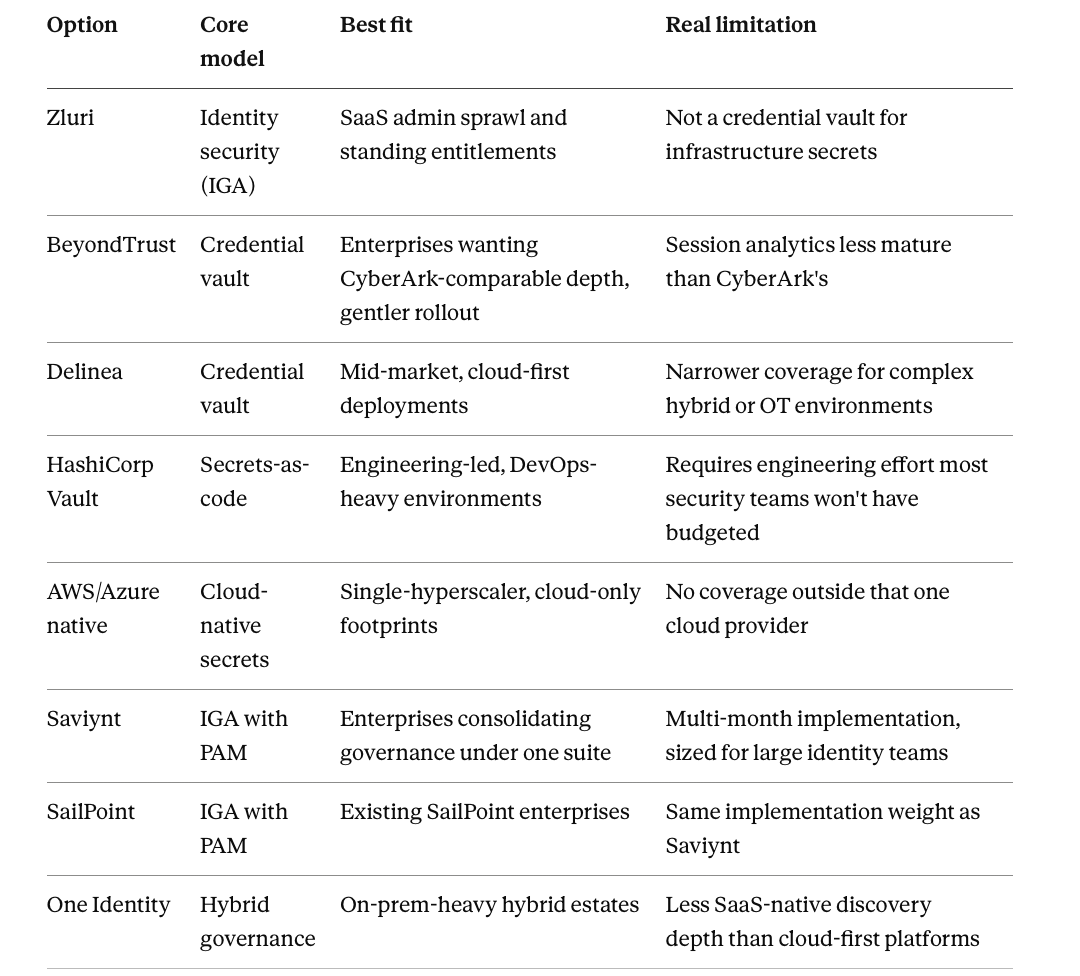 | Option | Core model | Best fit | Real limitation |
|---|---|---|---|
| Zluri | Identity security (IGA) | SaaS admin sprawl and standing entitlements | Not a credential vault for infrastructure secrets |
| BeyondTrust | Credential vault | Enterprises wanting CyberArk-comparable depth, gentler rollout | Session analytics less mature than CyberArk's |
| Delinea | Credential vault | Mid-market, cloud-first deployments | Narrower coverage for complex hybrid or OT environments |
| HashiCorp Vault | Secrets-as-code | Engineering-led, DevOps-heavy environments | Requires engineering effort most security teams won't have budgeted |
| AWS/Azure native | Cloud-native secrets | Single-hyperscaler, cloud-only footprints | No coverage outside that one cloud provider |
| Saviynt | IGA with PAM | Enterprises consolidating governance under one suite | Multi-month implementation, sized for large identity teams |
| SailPoint | IGA with PAM | Existing SailPoint enterprises | Same implementation weight as Saviynt |
| One Identity | Hybrid governance | On-prem-heavy hybrid estates | Less SaaS-native discovery depth than cloud-first platforms |